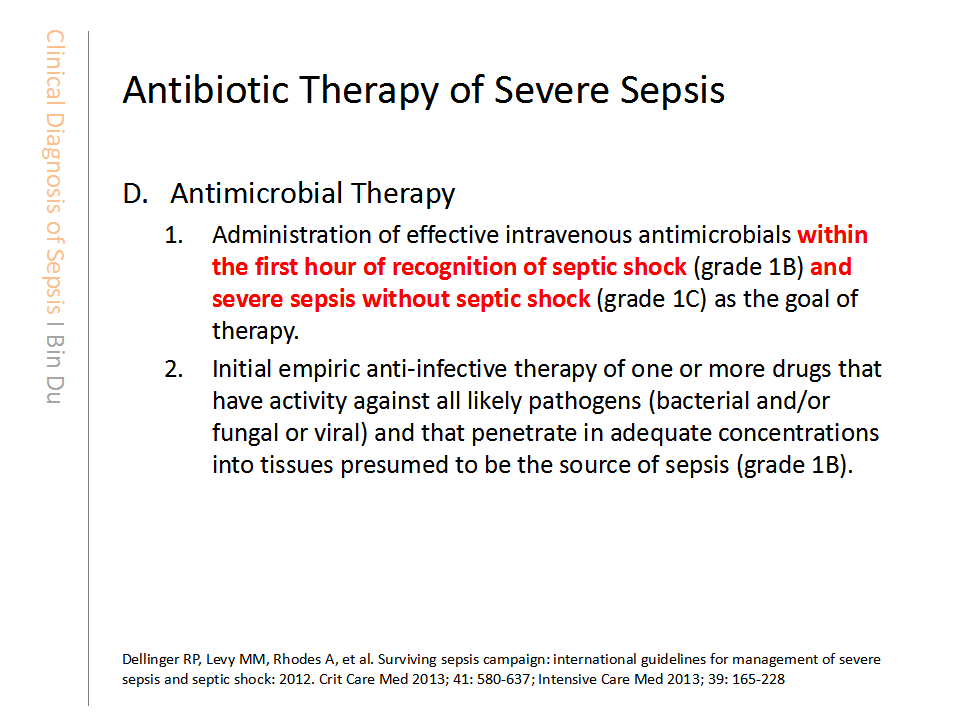 Clinical Diagnosis of Sepsis I Bin Du

Antibiotic Therapy of Severe Sepsis

D. Antimicrobial Therapy

1. Administration of effective intravenous antimicrobials within the first hour of recognition of septic shock (grade 1B) and severe sepsis without septic shock (grade 1C) as the goal of therapy.

2. Initial empiric anti-infective therapy of one or more drugs that have activity against all likely pathogens (bacterial and/or fungal or viral) and that penetrate in adequate concentrations into tissues presumed to be the source of sepsis (grade 1B).

Dellinger RP, Levy MM, Rhodes A, et al. Surviving sepsis campaign: international guidelines for management of severe sepsis and septic shock: 2012. Crit Care Med 2013; 41: 580-637; Intensive Care Med 2013; 39: 165-228